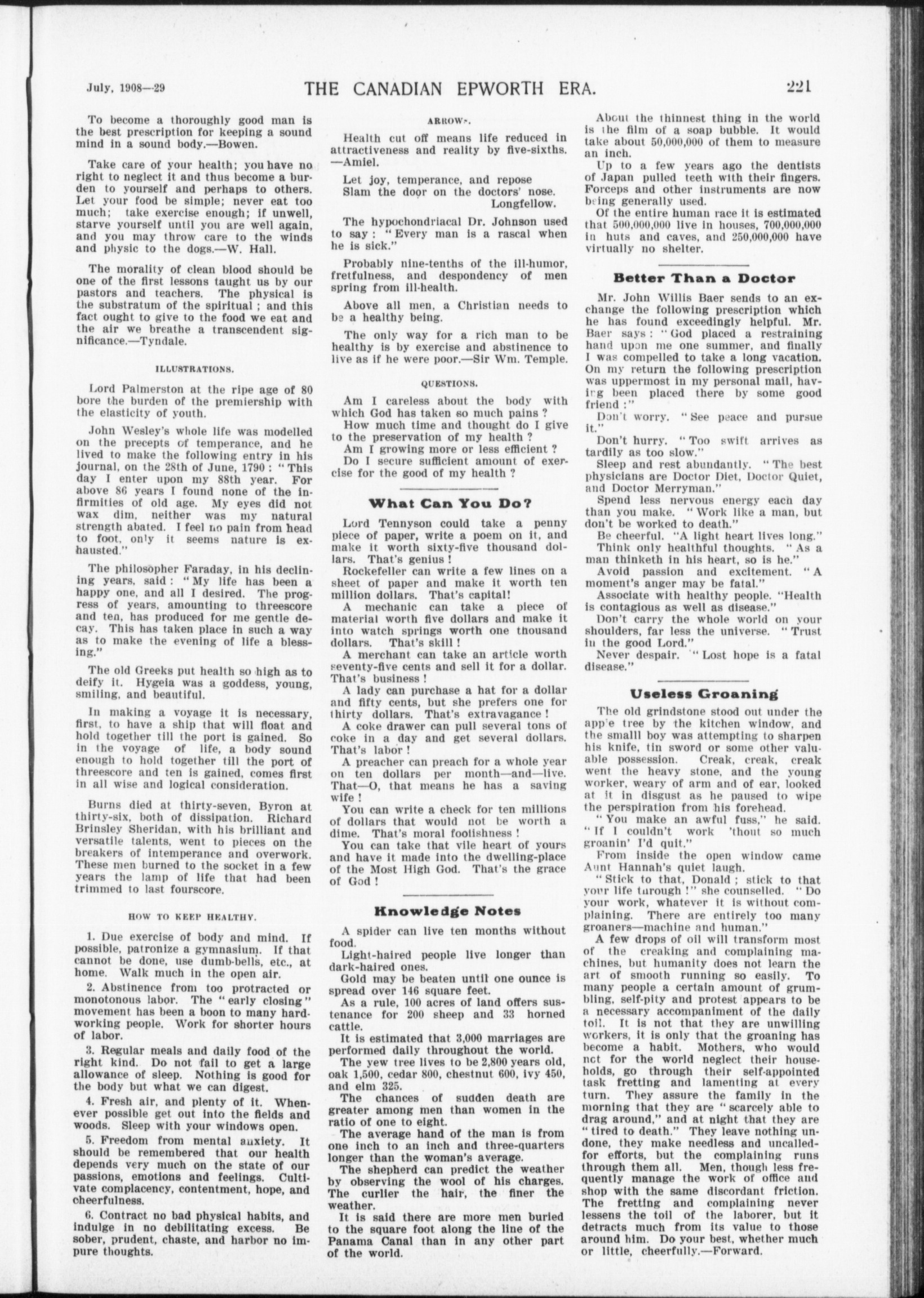 July, 1908—29

THE CANADIAN EPWORTH ERA.

221

To become a thoroughly good man is the best prescription for keeping a sound mind in a sound body.—Bowen.

Take care of your health; you have no right to neglect it and thus become a burden to yourself and perhaps to others. Let your food be simple; never eat too much; take exercise enough; if unwell, starve yourself until you are well again, and you may throw care to the winds and physic to the dogs.—W. Hall.

The morality of clean blood should be one of the first lessons taught us by our pastors and teachers. The physical is the substratum of the spiritual; and this fact ought to give to the food we eat and the air we breathe a transcendent significance.—Tyndale.

ILLUSTRATIONS.

Lord Palmerston at the ripe age of 80 bore the burden of the premiership with the elasticity of youth.

John Wesley's whole life was modelled on the precepts of temperance, and he lived to make the following entry in his journal, on the 28th of June, 1790: "This day I enter upon my 88th year. For above 86 years I found none of the infirmities of old age. My eyes did not wax dim, neither was my natural strength abated. I feel no pain from head to foot, only it seems nature is exhausted."

The philosopher Faraday, in his declining years, said: "My life has been a happy one, and all I desired. The progress of years, amounting to threescore and ten, has produced for me gentle decay. This has taken place in such a way as to make the evening of life a blessing."

The old Greeks put health so high as to deify it. Hygeia was a goddess, young, smiling, and beautiful.

In making a voyage it is necessary, first, to have a ship that will float and hold together till the port is gained. So in the voyage of life, a body sound enough to hold together till the port of threescore and ten is gained, comes first in all wise and logical consideration.

Burns died at thirty-seven, Byron at thirty-six, both of dissipation. Richard Brinsley Sheridan, with his brilliant and versatile talents, went to pieces on the breakers of intemperance and overwork. These men burned to the socket in a few years the lamp of life that had been trimmed to last fourscore.

HOW TO KEEP HEALTHY.

1. Due exercise of body and mind. If possible, patronize a gymnasium. If that cannot be done, use dumb-bells, etc., at home. Walk much in the open air.

2. Abstinence from too protracted or monotonous labor. The "early closing" movement has been a boon to many hard-working people. Work for shorter hours of labor.

3. Regular meals and daily food of the right kind. Do not fail to get a large allowance of sleep. Nothing is good for the body but what we can digest.

4. Fresh air, and plenty of it. Whenever possible get out into the fields and woods. Sleep with your windows open.

5. Freedom from mental anxiety. It should be remembered that our health depends very much on the state of our passions, emotions and feelings. Cultivate complacency, contentment, hope, and cheerfulness.

6. Contract no bad physical habits, and indulge in no debilitating excess. Be sober, prudent, chaste, and harbor no impure thoughts.

ARROWS.

Health cut off means life reduced in attractiveness and reality by five-sixths. —Amiel.

Let joy, temperance, and repose
Slam the door on the doctors' nose.
Longfellow.

The hypochondriacal Dr. Johnson used to say: "Every man is a rascal when he is sick."

Probably nine-tenths of the ill-humor, fretfulness, and despondency of men spring from ill-health.

Above all men, a Christian needs to be a healthy being.

The only way for a rich man to be healthy is by exercise and abstinence to live as if he were poor.—Sir Wm. Temple.

QUESTIONS.

Am I careless about the body with which God has taken so much pains?
How much time and thought do I give to the preservation of my health?
Am I growing more or less efficient?
Do I secure sufficient amount of exercise for the good of my health?

What Can You Do?

Lord Tennyson could take a penny piece of paper, write a poem on it, and make it worth sixty-five thousand dollars. That's genius!
Rockefeller can write a few lines on a sheet of paper and make it worth ten million dollars. That's capital!
A mechanic can take a piece of material worth five dollars and make it into watch springs worth one thousand dollars. That's skill!
A merchant can take an article worth seventy-five cents and sell it for a dollar. That's business!
A lady can purchase a hat for a dollar and fifty cents, but she prefers one for thirty dollars. That's extravagance!
A coke drawer can pull several tons of coke in a day and get several dollars. That's labor!
A preacher can preach for a whole year on ten dollars per month—and—live. That—O, that means he has a saving wife!
You can write a check for ten millions of dollars that would not be worth a dime. That's moral foolishness!
You can take that vile heart of yours and have it made into the dwelling-place of the Most High God. That's the grace of God!

Knowledge Notes

A spider can live ten months without food.
Light-haired people live longer than dark-haired ones.
Gold may be beaten until one ounce is spread over 146 square feet.
As a rule, 100 acres of land offers sustenance for 200 sheep and 33 horned cattle.
It is estimated that 3,000 marriages are performed daily throughout the world.
The yew tree lives to be 2,800 years old, oak 1,500, cedar 800, chestnut 600, ivy 450, and elm 325.
The chances of sudden death are greater among men than women in the ratio of one to eight.
The average hand of the man is from one inch to an inch and three-quarters longer than the woman's average.
The shepherd can predict the weather by observing the wool of his charges. The curlier the hair, the finer the weather.
It is said there are more men buried to the square foot along the line of the Panama Canal than in any other part of the world.

About the thinnest thing in the world is the film of a soap bubble. It would take about 50,000,000 of them to measure an inch.
Up to a few years ago the dentists of Japan pulled teeth with their fingers. Forceps and other instruments are now being generally used.
Of the entire human race it is estimated that 500,000,000 live in houses, 700,000,000 in huts and caves, and 250,000,000 have virtually no shelter.

Better Than a Doctor

Mr. John Willis Baer sends to an exchange the following prescription which he has found exceedingly helpful. Mr. Baer says: "God placed a restraining hand upon me one summer, and finally I was compelled to take a long vacation. On my return the following prescription was uppermost in my personal mail, having been placed there by some good friend:"
Don't worry. "See peace and pursue it."
Don't hurry. "Too swift arrives as tardily as too slow."
Sleep and rest abundantly. "The best physicians are Doctor Diet, Doctor Quiet, and Doctor Merryman."
Spend less nervous energy each day than you make. "Work like a man, but don't be worked to death."
Be cheerful. "A light heart lives long."
Think only healthful thoughts. "As a man thinketh in his heart, so is he."
Avoid passion and excitement. "A moment's anger may be fatal."
Associate with healthy people. "Health is contagious as well as disease."
Don't carry the whole world on your shoulders, far less the universe. "Trust in the good Lord."
Never despair. "Lost hope is a fatal disease."

Useless Groaning

The old grindstone stood out under the apple tree by the kitchen window, and the smalll boy was attempting to sharpen his knife, tin sword or some other valuable possession. Creak, creak, creak went the heavy stone, and the young worker, weary of arm and of ear, looked at it in disgust as he paused to wipe the perspiration from his forehead.
"You make an awful fuss," he said. "If I couldn't work 'thout so much groanin' I'd quit."
From inside the open window came Aunt Hannah's quiet laugh.
"Stick to that, Donald; stick to that your life through!" she counselled. "Do your work, whatever it is without complaining. There are entirely too many groaners—machine and human."
A few drops of oil will transform most of the creaking and complaining machines, but humanity does not learn the art of smooth running so easily. To many people a certain amount of grumbling, self-pity and protest appears to be a necessary accompaniment of the daily toil. It is not that they are unwilling workers, it is only that the groaning has become a habit. Mothers, who would not for the world neglect their households, go through their self-appointed task fretting and lamenting at every turn. They assure the family in the morning that they are "scarcely able to drag around," and at night that they are "tired to death." They leave nothing undone, they make needless and uncalled-for efforts, but the complaining runs through them all. Men, though less frequently manage the work of office and shop with the same discordant friction. The fretting and complaining never lessens the toil of the laborer, but it detracts much from its value to those around him. Do your best, whether much or little, cheerfully.—Forward.